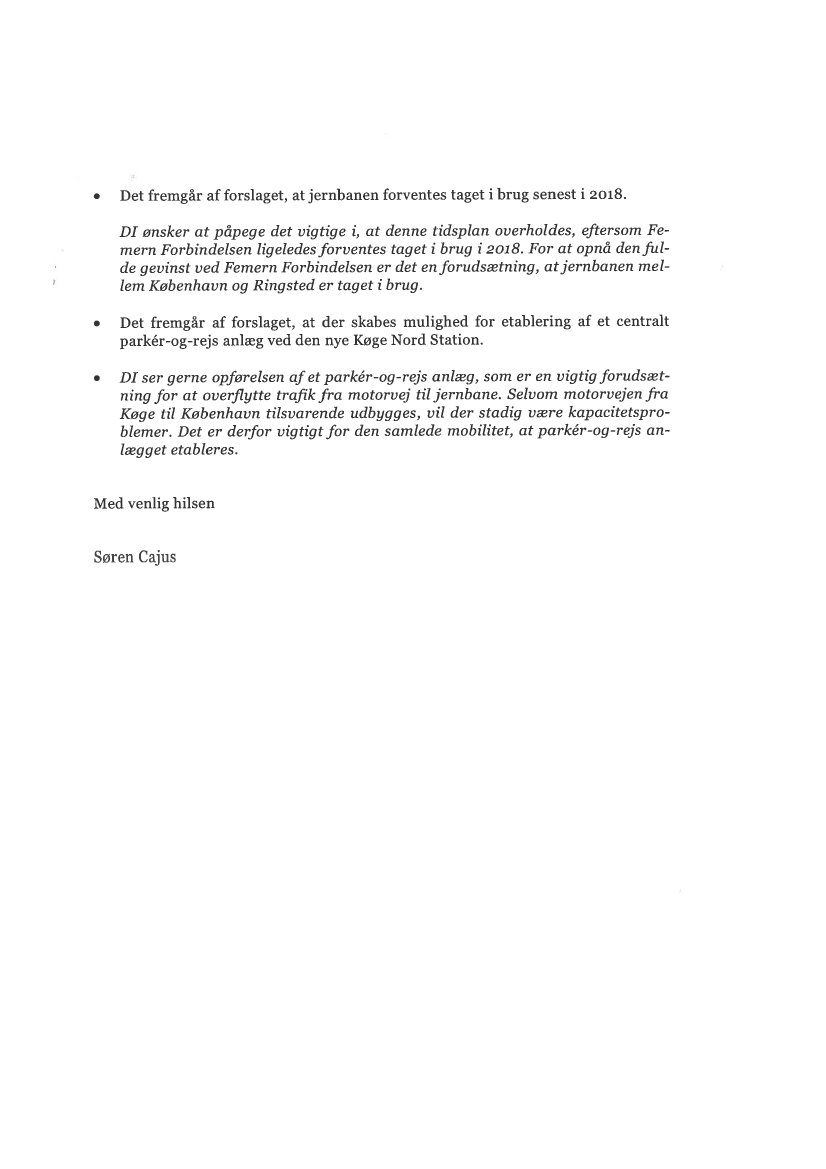 • Det fremgår af forslaget, at jernbanen forventes taget i brug senest i 2018.

DI ønsker at påpege det vigtige i, at denne tidsplan overholdes, eftersom Femern Forbindelsen ligeledes forventes taget i brug i 2018. For at opnå den fulde gevinst ved Femern Forbindelsen er det en forudsætning, at jernbanen mellem København og Ringsted er taget i brug.

• Det fremgår af forslaget, at der skabes mulighed for etablering af et centralt parkér-og-rejs anlæg ved den nye Køge Nord Station.

• DI ser gerne opførelsen af et parkér-og-rejs anlæg, som er en vigtig forudsætning for at overflytte trafik fra motorvej til jernbane. Selvom motorvejen fra Køge til København tilsvarende udbygges, vil der stadig være kapacitetsproblemer. Det er derfor vigtigt for den samlede mobilitet, at parkér-og-rejs anlægget etableres.

Med venlig hilsen

Søren Cajus